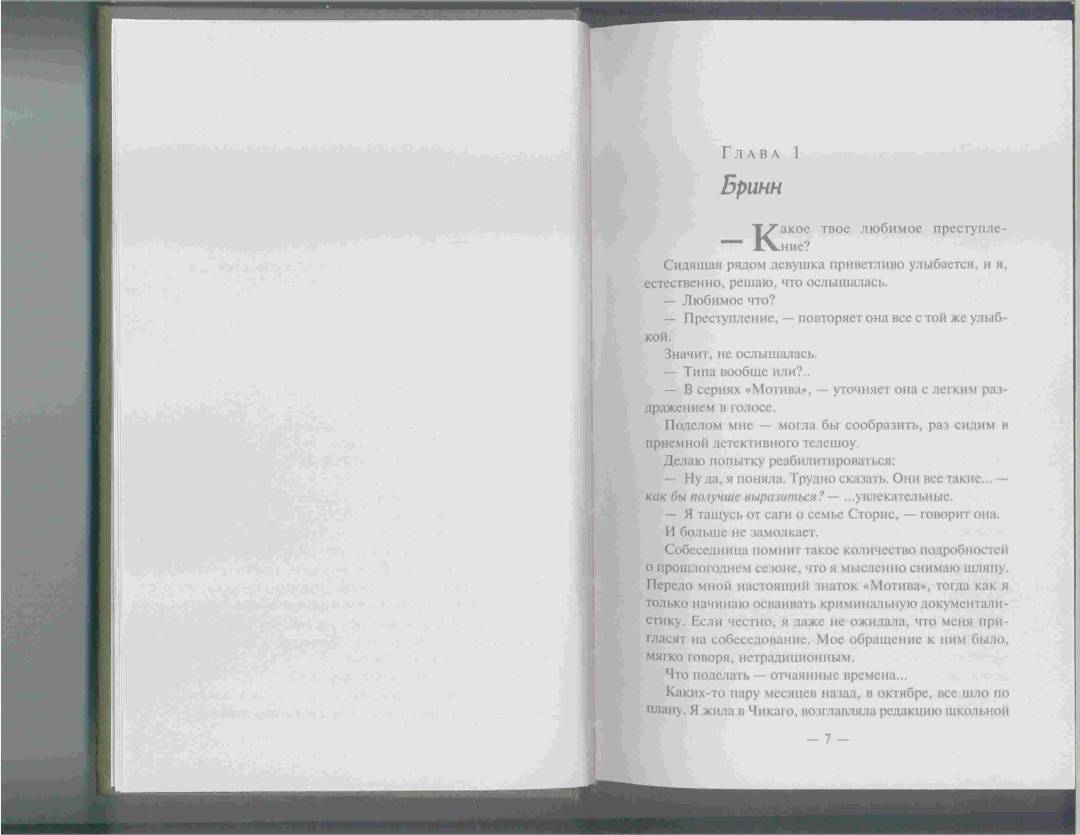 Глава 1

Бринн

— Какое твое любимое преступление?

Сидящая рядом девушка приветливо улыбается, и я, естественно, решаю, что ослышалась.

— Любимое что?

— Преступление, — повторяет она все с той же улыбкой.

Значит, не ослышалась.

— Типа вообще или?..

— В сериях «Мотива», — уточняет она с легким раздражением в голосе.

Поделом мне — могла бы сообразить, раз сидим в приемной детективного телешоу.

Делаю попытку реабилитироваться:

— Ну да, я поняла. Трудно сказать. Они все такие... — как бы получше выразиться? — ...увлекательные.

— Я тащусь от саги о семье Сторис, — говорит она.

И больше не замолкает.

Собеседница помнит такое количество подробностей о прошлогоднем сезоне, что я мысленно снимаю шляпу. Передо мной настоящий знаток «Мотива», тогда как я только начинаю осваивать криминальную документалистику. Если честно, я даже не ожидала, что меня пригласят на собеседование. Мое обращение к ним было, мягко говоря, нетрадиционным.

Что поделать — отчаянные времена...

Каких-то пару месяцев назад, в октябре, все шло по плану. Я жила в Чикаго, возглавляла редакцию школьной

— 7 —